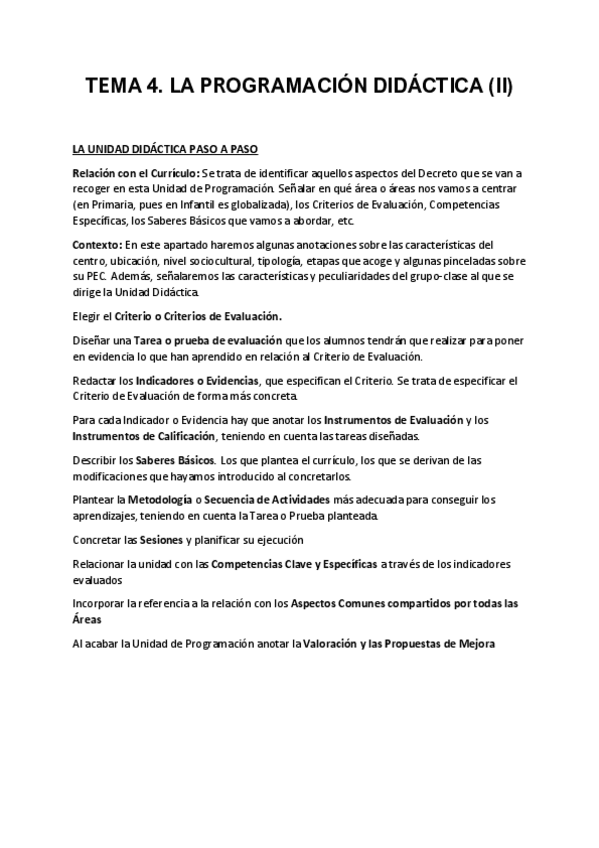 TEMA 4. LA PROGRAMACIÓN DIDÁCTICA (II)

LA UNIDAD DIDÁCTICA PASO A PASO

Relación con el Currículo: Se trata de identificar aquellos aspectos del Decreto que se van a recoger en esta Unidad de Programación. Señalar en qué área o áreas nos vamos a centrar (en Primaria, pues en Infantil es globalizada), los Criterios de Evaluación, Competencias Específicas, los Saberes Básicos que vamos a abordar, etc.

Contexto: En este apartado haremos algunas anotaciones sobre las características del centro, ubicación, nivel sociocultural, tipología, etapas que acoge y algunas pinceladas sobre su PEC. Además, señalaremos las características y peculiaridades del grupo-clase al que se dirige la Unidad Didáctica.

Elegir el Criterio o Criterios de Evaluación.

Diseñar una Tarea o prueba de evaluación que los alumnos tendrán que realizar para poner en evidencia lo que han aprendido en relación al Criterio de Evaluación.

Redactar los Indicadores o Evidencias, que especifican el Criterio. Se trata de especificar el Criterio de Evaluación de forma más concreta.

Para cada Indicador o Evidencia hay que anotar los Instrumentos de Evaluación y los Instrumentos de Calificación, teniendo en cuenta las tareas diseñadas.

Describir los Saberes Básicos. Los que plantea el currículo, los que se derivan de las modificaciones que hayamos introducido al concretarlos.

Plantear la Metodología o Secuencia de Actividades más adecuada para conseguir los aprendizajes, teniendo en cuenta la Tarea o Prueba planteada.

Concretar las Sesiones y planificar su ejecución

Relacionar la unidad con las Competencias Clave y Específicas a través de los indicadores evaluados

Incorporar la referencia a la relación con los Aspectos Comunes compartidos por todas las Áreas

Al acabar la Unidad de Programación anotar la Valoración y las Propuestas de Mejora